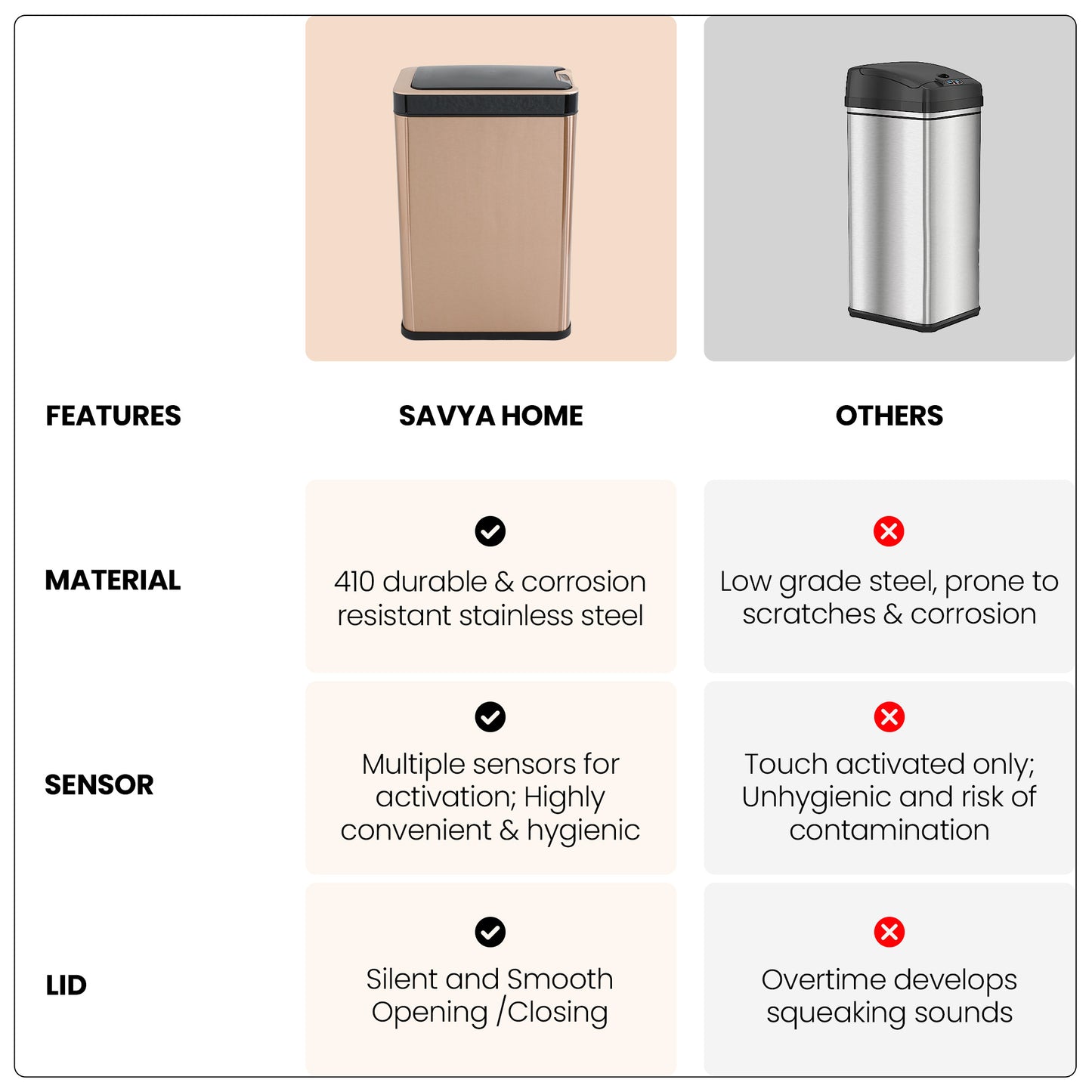 | FEATURES | SAVYA HOME | OTHERS |
|---|---|---|
| MATERIAL | 410 durable & corrosion resistant stainless steel | Low grade steel, prone to scratches & corrosion |
| SENSOR | Multiple sensors for activation; Highly convenient & hygienic | Touch activated only; Unhygienic and risk of contamination |
| LID | Silent and Smooth Opening /Closing | Overtime develops squeaking sounds |